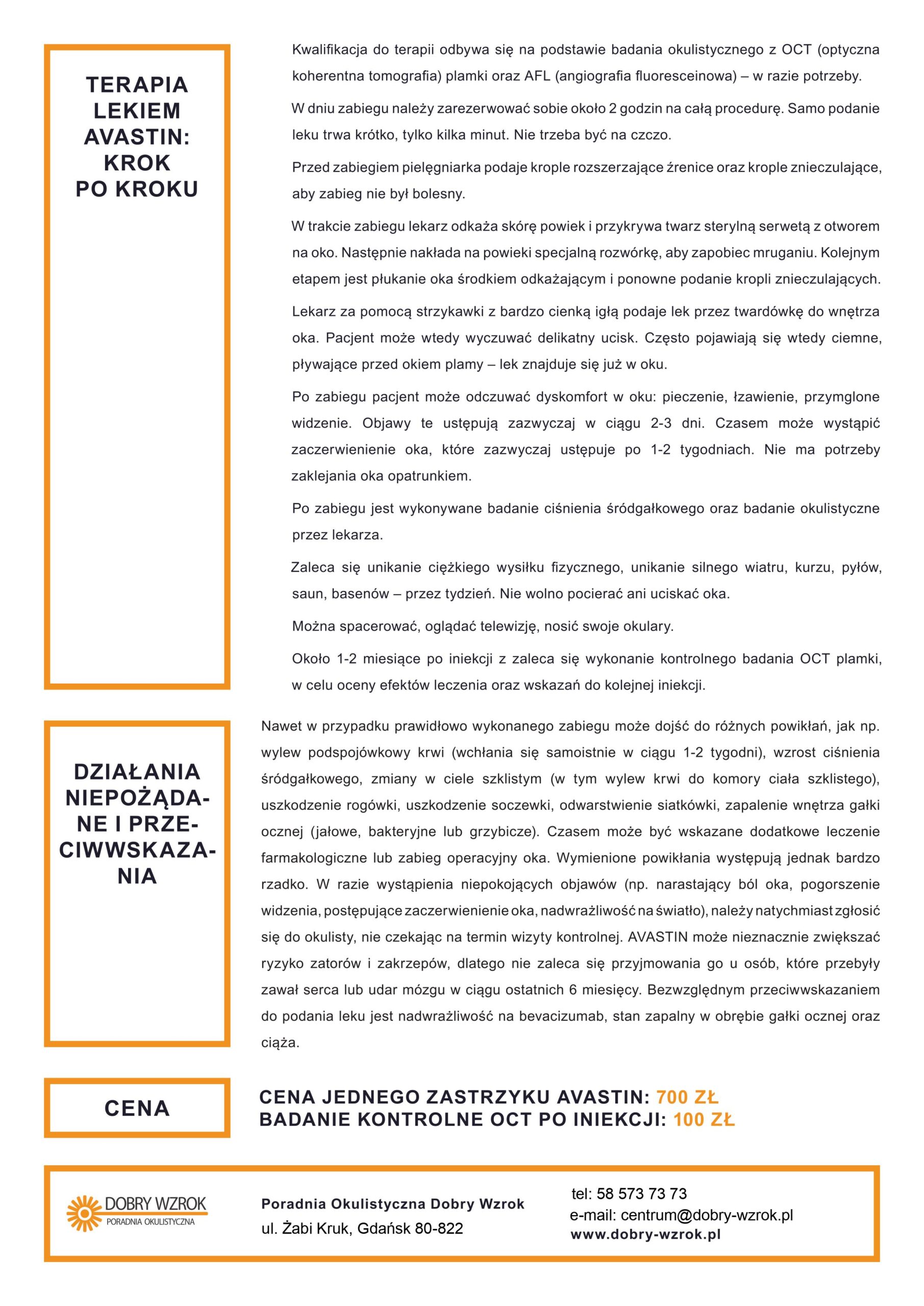 TERAPIA LEKIEM AVASTIN: KROK PO KROKU

Kwalifikacja do terapii odbywa się na podstawie badania okulistycznego z OCT (optyczna koherentna tomografia) plamki oraz AFL (angiografia fluoresceinowa) – w razie potrzeby.

W dniu zabiegu należy zarezerwować sobie około 2 godzin na całą procedurę. Samo podanie leku trwa krótko, tylko kilka minut. Nie trzeba być na czczo.

Przed zabiegiem pielęgniarka podaje krople rozszerzające źrenice oraz krople znieczulające, aby zabieg nie był bolesny.

W trakcie zabiegu lekarz odkaża skórę powiek i przykrywa twarz sterylną serwetą z otworem na oko. Następnie nakłada na powieki specjalną rozwórkę, aby zapobiec mruganiu. Kolejnym etapem jest płukanie oka środkiem odkażającym i ponowne podanie kropli znieczulających.

Lekarz za pomocą strzykawki z bardzo cienką igłą podaje lek przez twardówkę do wnętrza oka. Pacjent może wtedy wyczuwać delikatny ucisk. Często pojawiają się wtedy ciemne, pływające przed okiem plamy – lek znajduje się już w oku.

Po zabiegu pacjent może odczuwać dyskomfort w oku: pieczenie, łzawienie, przymglone widzenie. Objawy te ustępują zazwyczaj w ciągu 2-3 dni. Czasem może wystąpić zaczerwienienie oka, które zazwyczaj ustępuje po 1-2 tygodniach. Nie ma potrzeby zaklejania oka opatrunkiem.

Po zabiegu jest wykonywane badanie ciśnienia śródgałkowego oraz badanie okulistyczne przez lekarza.

Zaleca się unikanie ciężkiego wysiłku fizycznego, unikanie silnego wiatru, kurzu, pyłów, saun, basenów – przez tydzień. Nie wolno pocierać ani uciskać oka.

Można spacerować, oglądać telewizję, nosić swoje okulary.

Około 1-2 miesiące po iniekcji z zaleca się wykonanie kontrolnego badania OCT plamki, w celu oceny efektów leczenia oraz wskazań do kolejnej iniekcji.

DZIAŁANIA NIEPOŻĄDANE I PRZECIWWSKAZANIA

Nawet w przypadku prawidłowo wykonanego zabiegu może dojść do różnych powikłań, jak np. wylew podspojówkowy krwi (wchłania się samoistnie w ciągu 1-2 tygodni), wzrost ciśnienia śródgałkowego, zmiany w ciele szklistym (w tym wylew krwi do komory ciała szklistego), uszkodzenie rogówki, uszkodzenie soczewki, odwarstwienie siatkówki, zapalenie wnętrza gałki ocznej (jałowe, bakteryjne lub grzybicze). Czasem może być wskazane dodatkowe leczenie farmakologiczne lub zabieg operacyjny oka. Wymienione powikłania występują jednak bardzo rzadko. W razie wystąpienia niepokojących objawów (np. narastający ból oka, pogorszenie widzenia, postępujące zaczerwienienie oka, nadwrażliwość na światło), należy natychmiast zgłosić się do okulisty, nie czekając na termin wizyty kontrolnej. AVASTIN może nieznacznie zwiększać ryzyko zatorów i zakrzepów, dlatego nie zaleca się przyjmowania go u osób, które przebyły zawał serca lub udar mózgu w ciągu ostatnich 6 miesięcy. Bezwzględnym przeciwwskazaniem do podania leku jest nadwrażliwość na bevacizumab, stan zapalny w obrębie gałki ocznej oraz ciąża.

CENA

CENA JEDNEGO ZASTRZYKU AVASTIN: 700 ZŁ
BADANIE KONTROLNE OCT PO INIEKCJI: 100 ZŁ

DOBRY WZROK
PORADNIA OKULISTYCZNA

Poradnia Okulistyczna Dobry Wzrok
ul. Żabi Kruk, Gdańsk 80-822

tel: 58 573 73 73
e-mail: centrum@dobry-wzrok.pl
www.dobry-wzrok.pl